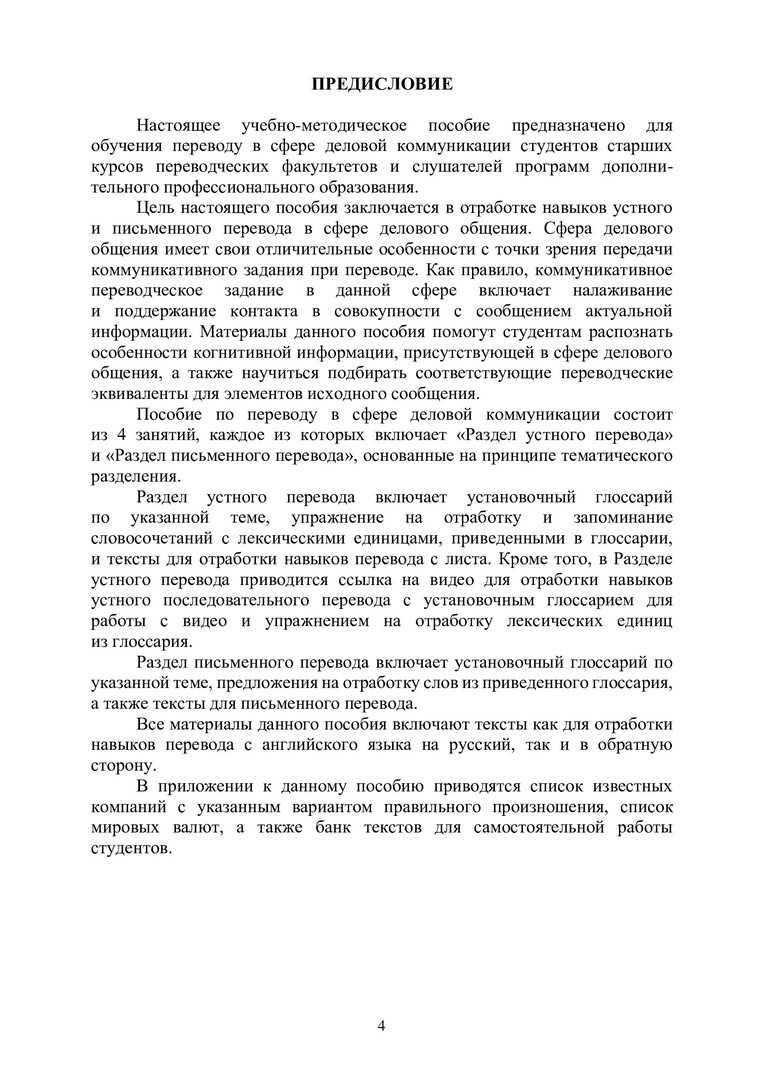 ПРЕДИСЛОВИЕ

Настоящее учебно-методическое пособие предназначено для обучения переводу в сфере деловой коммуникации студентов старших курсов переводческих факультетов и слушателей программ дополнительного профессионального образования.

Цель настоящего пособия заключается в отработке навыков устного и письменного перевода в сфере делового общения. Сфера делового общения имеет свои отличительные особенности с точки зрения передачи коммуникативного задания при переводе. Как правило, коммуникативное переводческое задание в данной сфере включает налаживание и поддержание контакта в совокупности с сообщением актуальной информации. Материалы данного пособия помогут студентам распознать особенности когнитивной информации, присутствующей в сфере делового общения, а также научиться подбирать соответствующие переводческие эквиваленты для элементов исходного сообщения.

Пособие по переводу в сфере деловой коммуникации состоит из 4 занятий, каждое из которых включает «Раздел устного перевода» и «Раздел письменного перевода», основанные на принципе тематического разделения.

Раздел устного перевода включает установочный глоссарий по указанной теме, упражнение на отработку и запоминание словосочетаний с лексическими единицами, приведенными в глоссарии, и тексты для отработки навыков перевода с листа. Кроме того, в Разделе устного перевода приводится ссылка на видео для отработки навыков устного последовательного перевода с установочным глоссарием для работы с видео и упражнением на отработку лексических единиц из глоссария.

Раздел письменного перевода включает установочный глоссарий по указанной теме, предложения на отработку слов из приведенного глоссария, а также тексты для письменного перевода.

Все материалы данного пособия включают тексты как для отработки навыков перевода с английского языка на русский, так и в обратную сторону.

В приложении к данному пособию приводятся список известных компаний с указанным вариантом правильного произношения, список мировых валют, а также банк текстов для самостоятельной работы студентов.

4